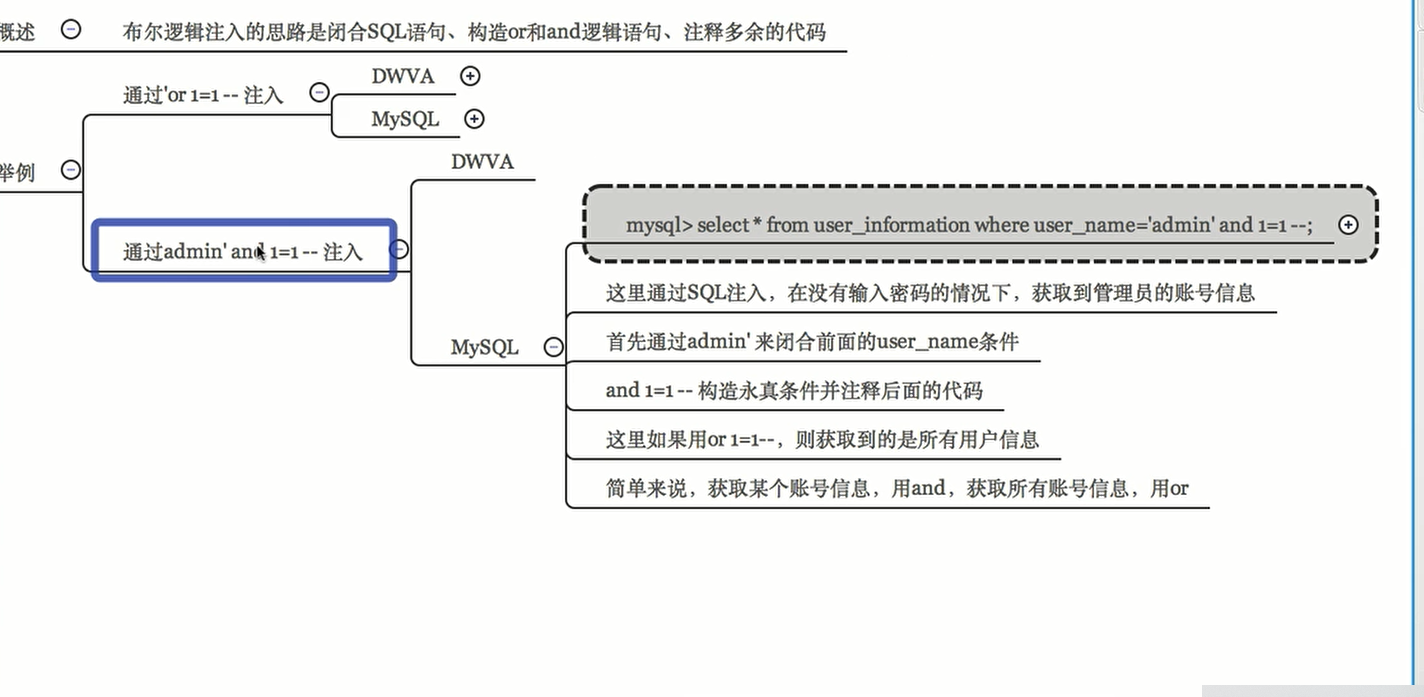 概述

布尔逻辑注入的思路是闭合SQL语句、构造or和and逻辑语句、注释多余的代码

举例

通过'or 1=1 -- 注入

DWVA

MySQL

通过admin' and 1=1 -- 注入

DWVA

MySQL

mysql> select * from user_information where user_name='admin' and 1=1 --;

这里通过SQL注入，在没有输入密码的情况下，获取到管理员的账号信息

首先通过admin' 来闭合前面的user_name条件

and 1=1 -- 构造永真条件并注释后面的代码

这里如果用or 1=1--，则获取到的是所有用户信息

简单来说，获取某个账号信息，用and，获取所有账号信息，用or